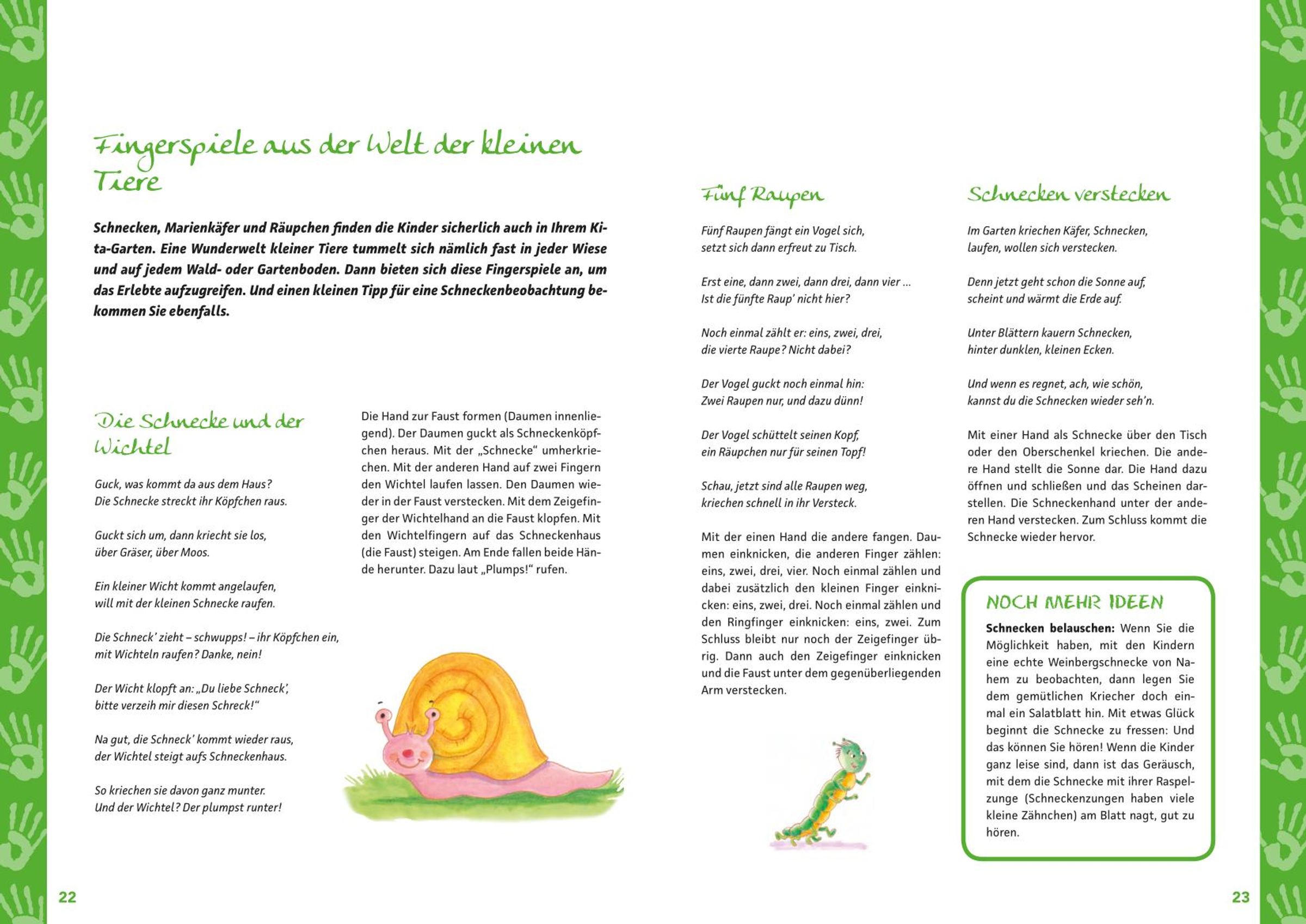 Fingerspiele aus der Welt der kleinen Tiere

Schnecken, Marienkäfer und Räupchen finden die Kinder sicherlich auch in Ihrem Kita-Garten. Eine Wunderwelt kleiner Tiere tummelt sich nämlich fast in jeder Wiese und auf jedem Wald- oder Gartenboden. Dann bieten sich diese Fingerspiele an, um das Erlebte aufzugreifen. Und einen kleinen Tipp für eine Schneckenbeobachtung bekommen Sie ebenfalls.

Die Schnecke und der Wichtel

Guck, was kommt da aus dem Haus?
Die Schnecke streckt ihr Köpfchen raus.

Guckt sich um, dann kriecht sie los,
über Gräser, über Moos.

Ein kleiner Wicht kommt angelaufen,
will mit der kleinen Schnecke raufen.

Die Schneck' zieht – schwupps! – ihr Köpfchen ein,
mit Wichteln raufen? Danke, nein!

Der Wicht klopft an: „Du liebe Schneck',
bitte verzeih mir diesen Schreck!"

Na gut, die Schneck' kommt wieder raus,
der Wichtel steigt aufs Schneckenhaus.

So kriechen sie davon ganz munter.
Und der Wichtel? Der plumpst runter!

Die Hand zur Faust formen (Daumen innenliegend). Der Daumen guckt als Schneckenköpfchen heraus. Mit der „Schnecke" umherkriechen. Mit der anderen Hand auf zwei Fingern den Wichtel laufen lassen. Den Daumen wieder in der Faust verstecken. Mit dem Zeigefinger der Wichtelhand an die Faust klopfen. Mit den Wichtelfingern auf das Schneckenhaus (die Faust) steigen. Am Ende fallen beide Hände herunter. Dazu laut „Plumps!" rufen.

22

Fünf Raupen

Fünf Raupen fängt ein Vogel sich,
setzt sich dann erfreut zu Tisch.

Erst eine, dann zwei, dann drei, dann vier ...
Ist die fünfte Raup' nicht hier?

Noch einmal zählt er: eins, zwei, drei,
die vierte Raupe? Nicht dabei?

Der Vogel guckt noch einmal hin:
Zwei Raupen nur, und dazu dünn!

Der Vogel schüttelt seinen Kopf,
ein Räupchen nur für seinen Topf!

Schau, jetzt sind alle Raupen weg,
kriechen schnell in ihr Versteck.

Mit der einen Hand die andere fangen. Daumen einknicken, die anderen Finger zählen: eins, zwei, drei, vier. Noch einmal zählen und dabei zusätzlich den kleinen Finger einknicken: eins, zwei, drei. Noch einmal zählen und den Ringfinger einknicken: eins, zwei. Zum Schluss bleibt nur noch der Zeigefinger übrig. Dann auch den Zeigefinger einknicken und die Faust unter dem gegenüberliegenden Arm verstecken.

Schnecken verstecken

Im Garten kriechen Käfer, Schnecken,
laufen, wollen sich verstecken.

Denn jetzt geht schon die Sonne auf,
scheint und wärmt die Erde auf.

Unter Blättern kauern Schnecken,
hinter dunklen, kleinen Ecken.

Und wenn es regnet, ach, wie schön,
kannst du die Schnecken wieder seh'n.

Mit einer Hand als Schnecke über den Tisch oder den Oberschenkel kriechen. Die andere Hand stellt die Sonne dar. Die Hand dazu öffnen und schließen und das Scheinen darstellen. Die Schneckenhand unter der anderen Hand verstecken. Zum Schluss kommt die Schnecke wieder hervor.

NOCH MEHR IDEEN

Schnecken belauschen: Wenn Sie die Möglichkeit haben, mit den Kindern eine echte Weinbergschnecke von Nahem zu beobachten, dann legen Sie dem gemütlichen Kriecher doch einmal ein Salatblatt hin. Mit etwas Glück beginnt die Schnecke zu fressen: Und das können Sie hören! Wenn die Kinder ganz leise sind, dann ist das Geräusch, mit dem die Schnecke mit ihrer Raspelzunge (Schneckenzungen haben viele kleine Zähnchen) am Blatt nagt, gut zu hören.

23